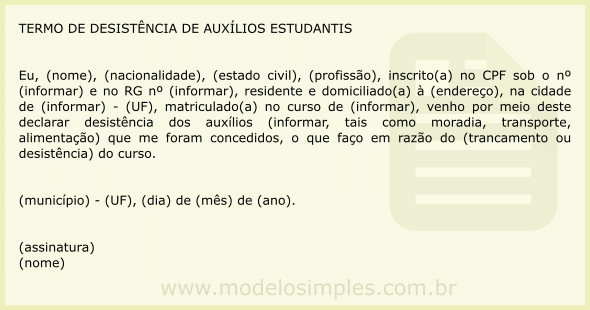 TERMO DE DESISTÊNCIA DE AUXÍLIOS ESTUDANTIS

Eu, (nome), (nacionalidade), (estado civil), (profissão), inscrito(a) no CPF sob o nº (informar) e no RG nº (informar), residente e domiciliado(a) à (endereço), na cidade de (informar) - (UF), matriculado(a) no curso de (informar), venho por meio deste declarar desistência dos auxílios (informar, tais como moradia, transporte, alimentação) que me foram concedidos, o que faço em razão do (trancamento ou desistência) do curso.

(município) - (UF), (dia) de (mês) de (ano).

(assinatura)
(nome)

www.modelosimples.com.br